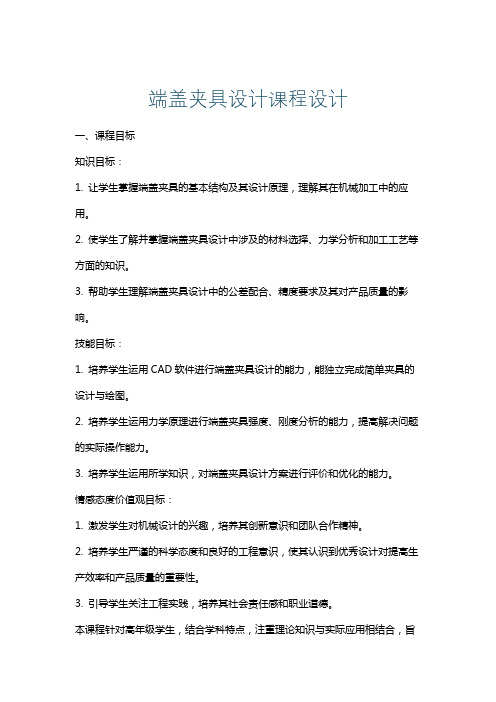 端盖夹具设计课程设计

一、课程目标

知识目标：

1. 让学生掌握端盖夹具的基本结构及其设计原理，理解其在机械加工中的应用。

2. 使学生了解并掌握端盖夹具设计中涉及的材料选择、力学分析和加工工艺等方面的知识。

3. 帮助学生理解端盖夹具设计中的公差配合、精度要求及其对产品质量的影响。

技能目标：

1. 培养学生运用 CAD 软件进行端盖夹具设计的能力，能独立完成简单夹具的设计与绘图。

2. 培养学生运用力学原理进行端盖夹具强度、刚度分析的能力，提高解决问题的实际操作能力。

3. 培养学生运用所学知识，对端盖夹具设计方案进行评价和优化的能力。

情感态度价值观目标：

1. 激发学生对机械设计的兴趣，培养其创新意识和团队合作精神。

2. 培养学生严谨的科学态度和良好的工程意识，使其认识到优秀设计对提高生产效率和产品质量的重要性。

3. 引导学生关注工程实践，培养其社会责任感和职业道德。

本课程针对高年级学生，结合学科特点，注重理论知识与实际应用相结合，旨